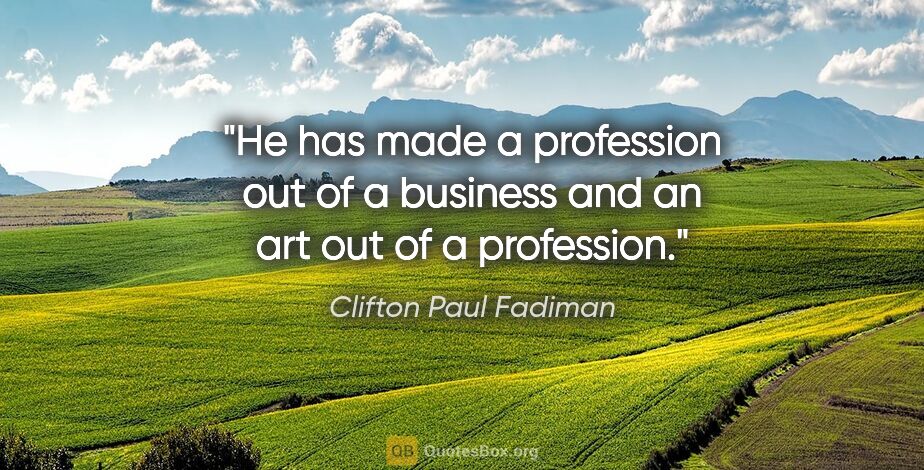 "He has made a profession out of a business and an art out of a profession."

Clifton Paul Fadiman

QB QuotesBox.org